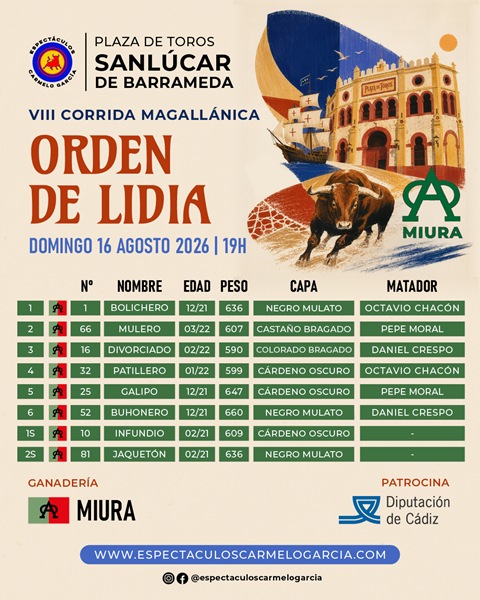 ESPECTÁCULOS CARMELO GARCÍA

PLAZA DE TOROS
SANLÚCAR
DE BARRAMEDA

VIII CORRIDA MAGALLÁNICA

ORDEN DE LIDIA

DOMINGO 16 AGOSTO 2026 | 19H

PLAZA DE TOROS

MIURA

| | | Nº | NOMBRE | EDAD | PESO | CAPA | MATADOR |
|---|---|---|---|---|---|---|---|
| 1 | | 1 | BOLICHERO | 12/21 | 636 | NEGRO MULATO | OCTAVIO CHACÓN |
| 2 | | 66 | MULERO | 03/22 | 607 | CASTAÑO BRAGADO | PEPE MORAL |
| 3 | | 16 | DIVORCIADO | 02/22 | 590 | COLORADO BRAGADO | DANIEL CRESPO |
| 4 | | 32 | PATILLERO | 01/22 | 599 | CÁRDENO OSCURO | OCTAVIO CHACÓN |
| 5 | | 25 | GALIPO | 12/21 | 647 | CÁRDENO OSCURO | PEPE MORAL |
| 6 | | 52 | BUHONERO | 12/21 | 660 | NEGRO MULATO | DANIEL CRESPO |
| 1S | | 10 | INFUNDIO | 02/21 | 609 | CÁRDENO OSCURO | - |
| 2S | | 81 | JAQUETÓN | 02/21 | 636 | NEGRO MULATO | - |

GANADERÍA
MIURA

PATROCINA
Diputación de Cádiz

WWW.ESPECTACULOSCARMELOGARCIA.COM

@espectaculoscarmelogarcia